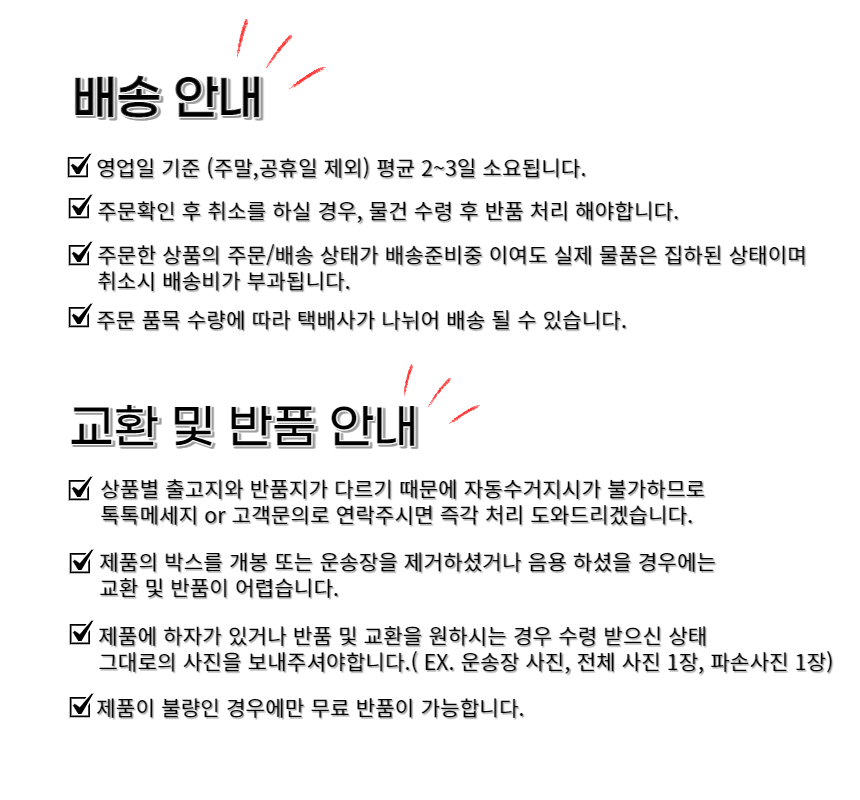 배송 안내

☑ 영업일 기준 (주말,공휴일 제외) 평균 2~3일 소요됩니다.

☑ 주문확인 후 취소를 하실 경우, 물건 수령 후 반품 처리 해야합니다.

☑ 주문한 상품의 주문/배송 상태가 배송준비중 이여도 실제 물품은 집하된 상태이며 취소시 배송비가 부과됩니다.

☑ 주문 품목 수량에 따라 택배사가 나뉘어 배송 될 수 있습니다.

교환 및 반품 안내

☑ 상품별 출고지와 반품지가 다르기 때문에 자동수거지시가 불가하므로 톡톡메세지 or 고객문의로 연락주시면 즉각 처리 도와드리겠습니다.

☑ 제품의 박스를 개봉 또는 운송장을 제거하셨거나 음용 하셨을 경우에는 교환 및 반품이 어렵습니다.

☑ 제품에 하자가 있거나 반품 및 교환을 원하시는 경우 수령 받으신 상태 그대로의 사진을 보내주셔야합니다.( EX. 운송장 사진, 전체 사진 1장, 파손사진 1장)

☑ 제품이 불량인 경우에만 무료 반품이 가능합니다.